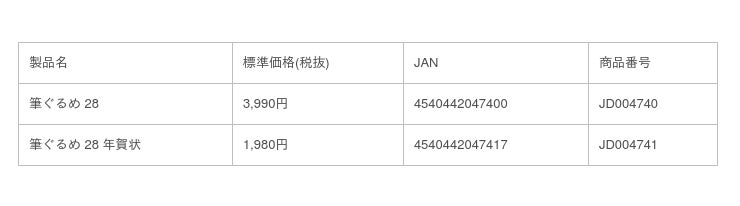 | 製品名 | 標準価格(税抜) | JAN | 商品番号 |
|---|---|---|---|
| 筆ぐるめ 28 | 3,990円 | 4540442047400 | JD004740 |
| 筆ぐるめ 28 年賀状 | 1,980円 | 4540442047417 | JD004741 |